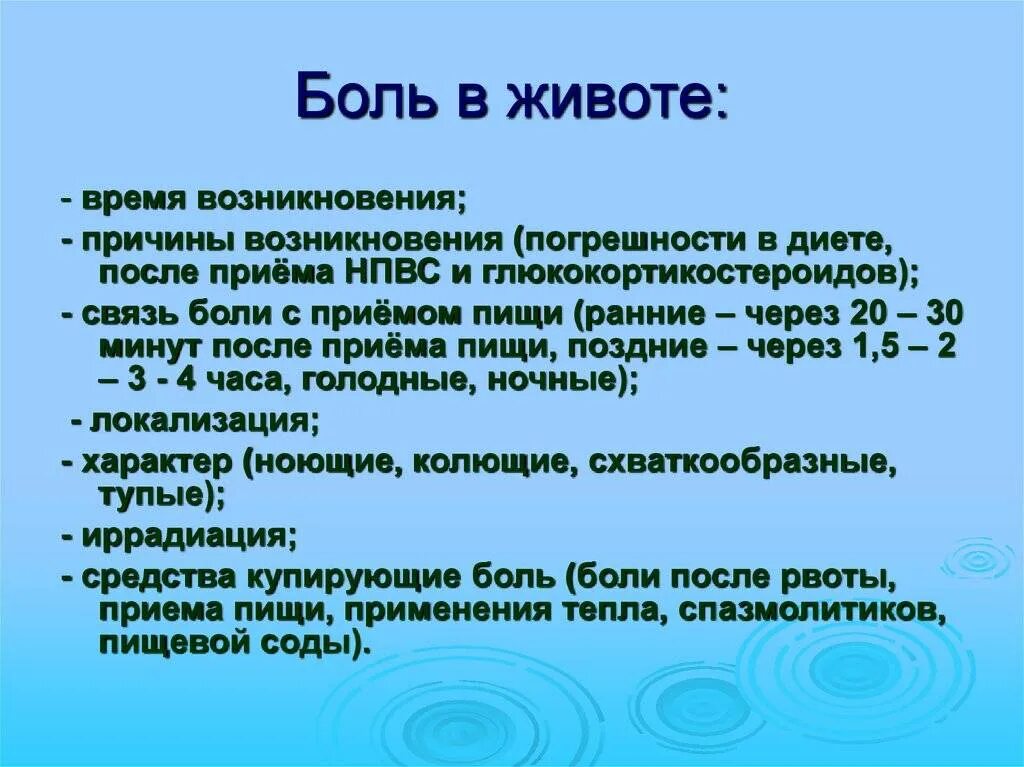 Боль в животе:

- время возникновения;

- причины возникновения (погрешности в диете, после приёма НПВС и глюкокортикостероидов);

- связь боли с приёмом пищи (ранние – через 20 – 30 минут после приёма пищи, поздние – через 1,5 – 2 – 3 - 4 часа, голодные, ночные);

- локализация;

- характер (ноющие, колющие, схваткообразные, тупые);

- иррадиация;

- средства купирующие боль (боли после рвоты, приема пищи, применения тепла, спазмолитиков, пищевой соды).